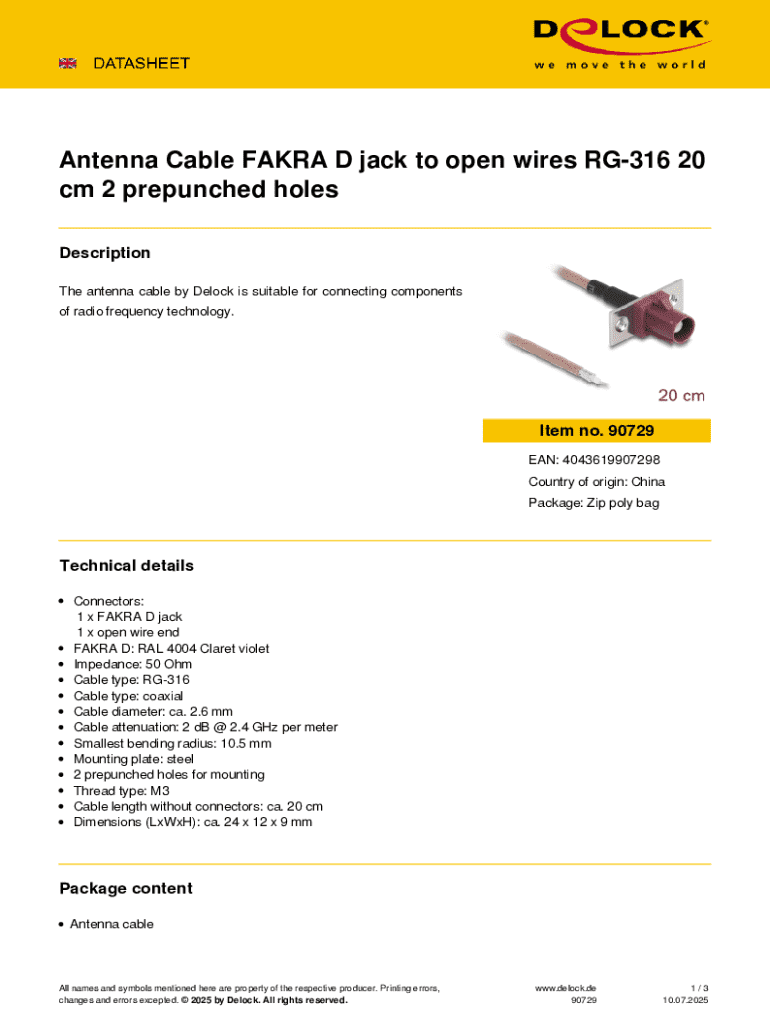 DATASHEET

DELOCK®
we move the world

Antenna Cable FAKRA D jack to open wires RG-316 20 cm 2 prepunched holes

Description

The antenna cable by Delock is suitable for connecting components of radio frequency technology.

20 cm

Item no. 90729

EAN: 4043619907298

Country of origin: China

Package: Zip poly bag

Technical details

• Connectors:
1 x FAKRA D jack
1 x open wire end
• FAKRA D: RAL 4004 Claret violet
• Impedance: 50 Ohm
• Cable type: RG-316
• Cable type: coaxial
• Cable diameter: ca. 2.6 mm
• Cable attenuation: 2 dB @ 2.4 GHz per meter
• Smallest bending radius: 10.5 mm
• Mounting plate: steel
• 2 prepunched holes for mounting
• Thread type: M3
• Cable length without connectors: ca. 20 cm
• Dimensions (LxWxH): ca. 24 x 12 x 9 mm

Package content

• Antenna cable

All names and symbols mentioned here are property of the respective producer. Printing errors, changes and errors excepted. © 2025 by Delock. All rights reserved.

www.delock.de
90729

1 / 3
10.07.2025